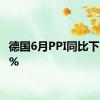 德国6月PPI同比下
%